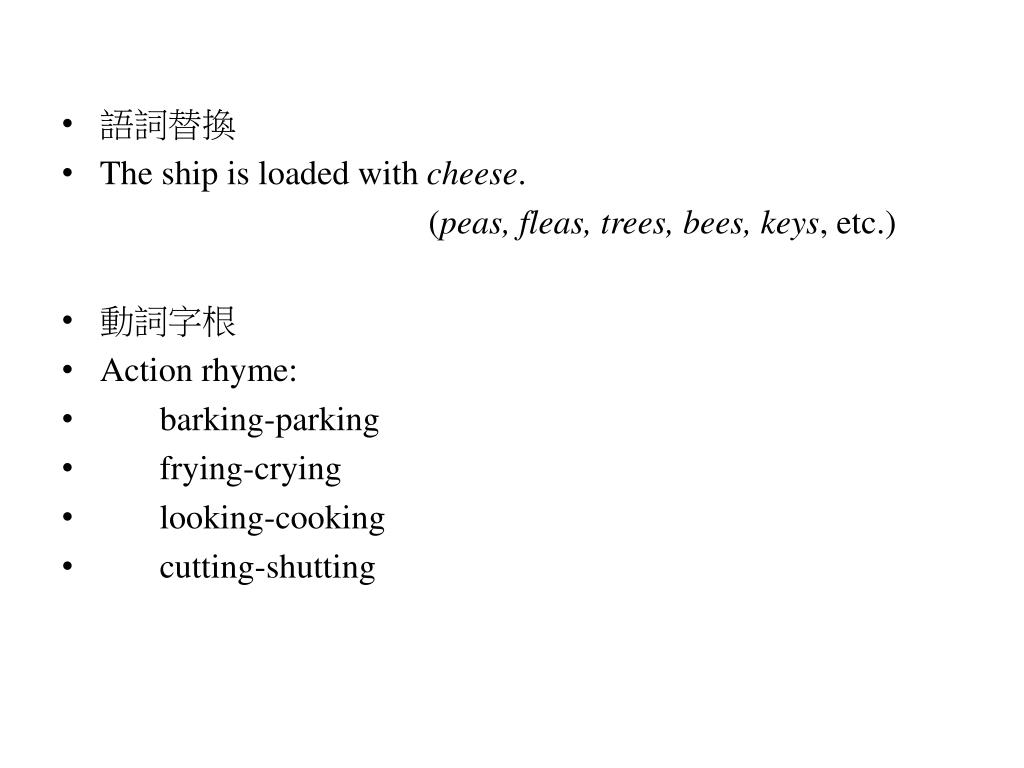 • 語詞替換
• The ship is loaded with cheese.
(peas, fleas, trees, bees, keys, etc.)

• 動詞字根
• Action rhyme:
• barking-parking
• frying-crying
• looking-cooking
• cutting-shutting